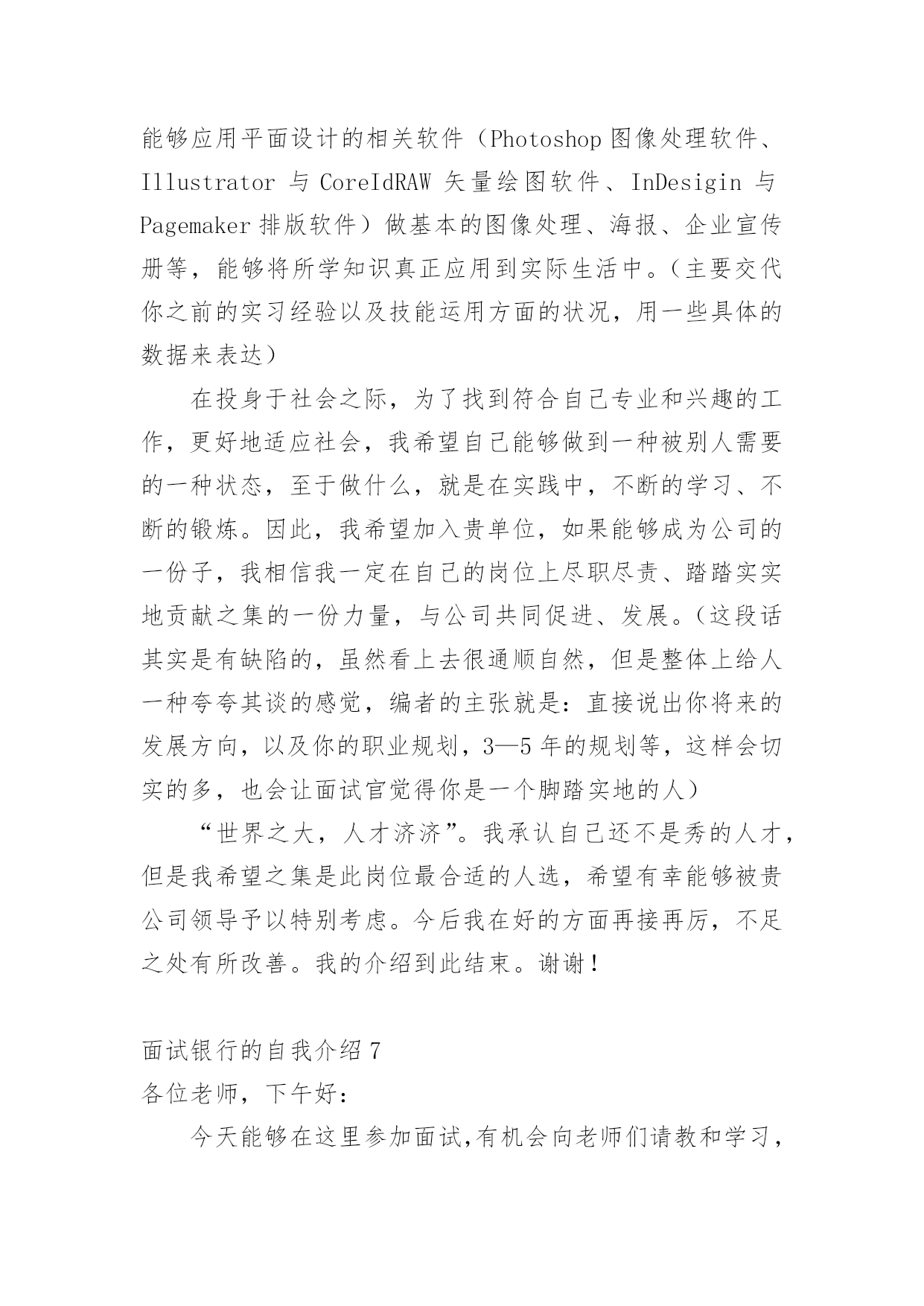 能够应用平面设计的相关软件（Photoshop 图像处理软件、Illustrator 与 CoreIdRAW 矢量绘图软件、InDesigin 与 Pagemaker 排版软件）做基本的图像处理、海报、企业宣传册等，能够将所学知识真正应用到实际生活中。（主要交代你之前的实习经验以及技能运用方面的状况，用一些具体的数据来表达）

在投身于社会之际，为了找到符合自己专业和兴趣的工作，更好地适应社会，我希望自己能够做到一种被别人需要的一种状态，至于做什么，就是在实践中，不断的学习、不断的锻炼。因此，我希望加入贵单位，如果能够成为公司的一份子，我相信我一定在自己的岗位上尽职尽责、踏踏实实地贡献之集的一份力量，与公司共同促进、发展。（这段话其实是有缺陷的，虽然看上去很通顺自然，但是整体上给人一种夸夸其谈的感觉，编者的主张就是：直接说出你将来的发展方向，以及你的职业规划，3—5 年的规划等，这样会切实的多，也会让面试官觉得你是一个脚踏实地的人）

“世界之大，人才济济”。我承认自己还不是秀的人才，但是我希望之集是此岗位最合适的人选，希望有幸能够被贵公司领导予以特别考虑。今后我在好的方面再接再厉，不足之处有所改善。我的介绍到此结束。谢谢！

面试银行的自我介绍 7
各位老师，下午好：

今天能够在这里参加面试,有机会向老师们请教和学习，